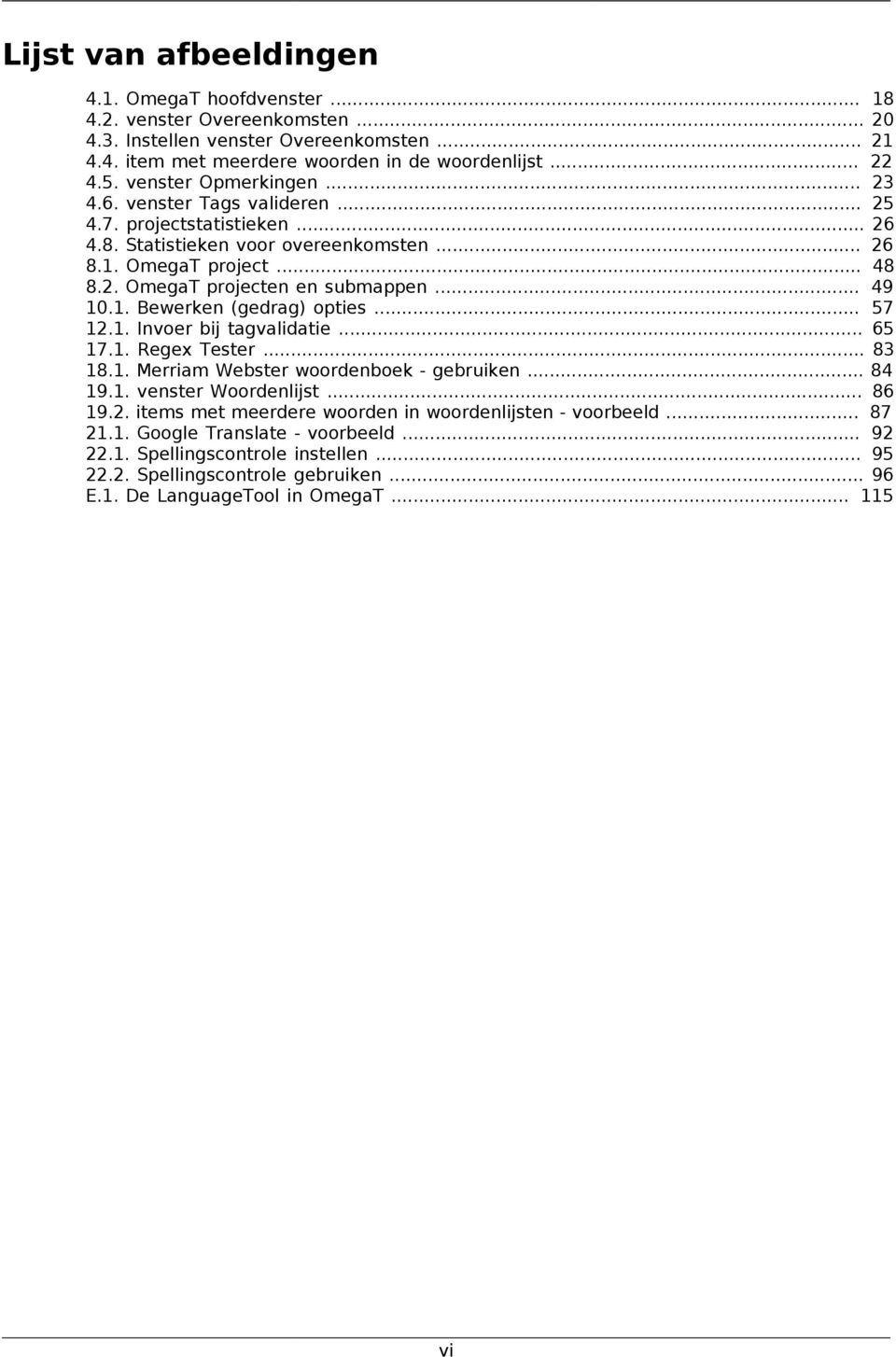 Lijst van afbeeldingen

4.1. OmegaT hoofdvenster ... 18
4.2. venster Overeenkomsten ... 20
4.3. Instellen venster Overeenkomsten ... 21
4.4. item met meerdere woorden in de woordenlijst ... 22
4.5. venster Opmerkingen ... 23
4.6. venster Tags valideren ... 25
4.7. projectstatistieken ... 26
4.8. Statistieken voor overeenkomsten ... 26
8.1. OmegaT project ... 48
8.2. OmegaT projecten en submappen ... 49
10.1. Bewerken (gedrag) opties ... 57
12.1. Invoer bij tagvalidatie ... 65
17.1. Regex Tester ... 83
18.1. Merriam Webster woordenboek - gebruiken ... 84
19.1. venster Woordenlijst ... 86
19.2. items met meerdere woorden in woordenlijsten - voorbeeld ... 87
21.1. Google Translate - voorbeeld ... 92
22.1. Spellingscontrole instellen ... 95
22.2. Spellingscontrole gebruiken ... 96
E.1. De LanguageTool in OmegaT ... 115

vi